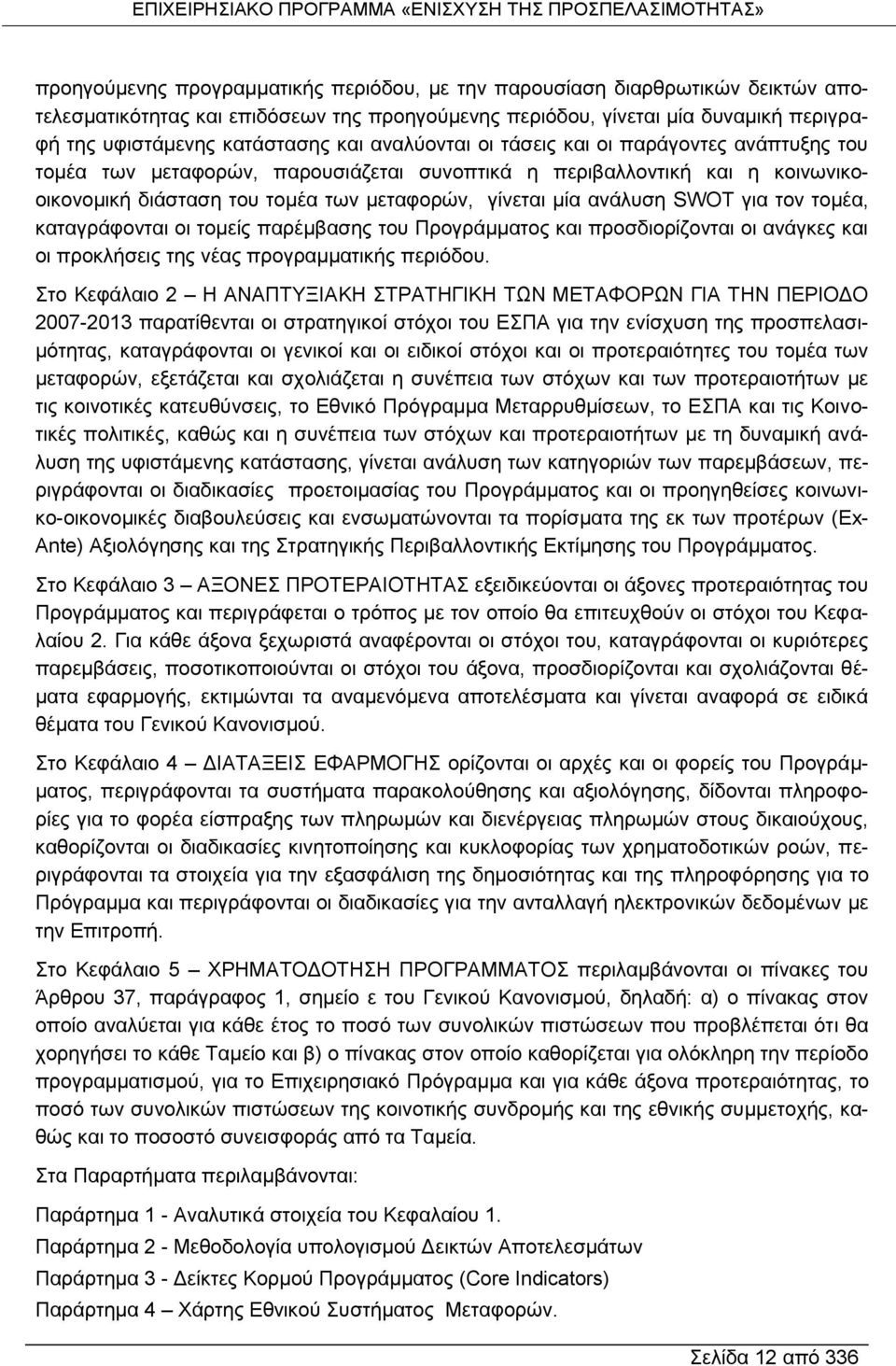 ΕΠΙΧΕΙΡΗΣΙΑΚΟ ΠΡΟΓΡΑΜΜΑ «ΕΝΙΣΧΥΣΗ ΤΗΣ ΠΡΟΣΠΕΛΑΣΙΜΟΤΗΤΑΣ»

προηγούμενης προγραμματικής περιόδου, με την παρουσίαση διαρθρωτικών δεικτών αποτελεσματικότητας και επιδόσεων της προηγούμενης περιόδου, γίνεται μία δυναμική περιγραφή της υφιστάμενης κατάστασης και αναλύονται οι τάσεις και οι παράγοντες ανάπτυξης του τομέα των μεταφορών, παρουσιάζεται συνοπτικά η περιβαλλοντική και η κοινωνικοοικονομική διάσταση του τομέα των μεταφορών, γίνεται μία ανάλυση SWOT για τον τομέα, καταγράφονται οι τομείς παρέμβασης του Προγράμματος και προσδιορίζονται οι ανάγκες και οι προκλήσεις της νέας προγραμματικής περιόδου.

Στο Κεφάλαιο 2 – Η ΑΝΑΠΤΥΞΙΑΚΗ ΣΤΡΑΤΗΓΙΚΗ ΤΩΝ ΜΕΤΑΦΟΡΩΝ ΓΙΑ ΤΗΝ ΠΕΡΙΟΔΟ 2007-2013 παρατίθενται οι στρατηγικοί στόχοι του ΕΣΠΑ για την ενίσχυση της προσπελασιμότητας, καταγράφονται οι γενικοί και οι ειδικοί στόχοι και οι προτεραιότητες του τομέα των μεταφορών, εξετάζεται και σχολιάζεται η συνέπεια των στόχων και των προτεραιοτήτων με τις κοινοτικές κατευθύνσεις, το Εθνικό Πρόγραμμα Μεταρρυθμίσεων, το ΕΣΠΑ και τις Κοινοτικές πολιτικές, καθώς και η συνέπεια των στόχων και προτεραιοτήτων με τη δυναμική ανάλυση της υφιστάμενης κατάστασης, γίνεται ανάλυση των κατηγοριών των παρεμβάσεων, περιγράφονται οι διαδικασίες προετοιμασίας του Προγράμματος και οι προηγηθείσες κοινωνικο-οικονομικές διαβουλεύσεις και ενσωματώνονται τα πορίσματα της εκ των προτέρων (Ex-Ante) Αξιολόγησης και της Στρατηγικής Περιβαλλοντικής Εκτίμησης του Προγράμματος.

Στο Κεφάλαιο 3 – ΑΞΟΝΕΣ ΠΡΟΤΕΡΑΙΟΤΗΤΑΣ εξειδικεύονται οι άξονες προτεραιότητας του Προγράμματος και περιγράφεται ο τρόπος με τον οποίο θα επιτευχθούν οι στόχοι του Κεφαλαίου 2. Για κάθε άξονα ξεχωριστά αναφέρονται οι στόχοι του, καταγράφονται οι κυριότερες παρεμβάσεις, ποσοτικοποιούνται οι στόχοι του άξονα, προσδιορίζονται και σχολιάζονται θέματα εφαρμογής, εκτιμώνται τα αναμενόμενα αποτελέσματα και γίνεται αναφορά σε ειδικά θέματα του Γενικού Κανονισμού.

Στο Κεφάλαιο 4 – ΔΙΑΤΑΞΕΙΣ ΕΦΑΡΜΟΓΗΣ ορίζονται οι αρχές και οι φορείς του Προγράμματος, περιγράφονται τα συστήματα παρακολούθησης και αξιολόγησης, δίδονται πληροφορίες για το φορέα είσπραξης των πληρωμών και διενέργειας πληρωμών στους δικαιούχους, καθορίζονται οι διαδικασίες κινητοποίησης και κυκλοφορίας των χρηματοδοτικών ροών, περιγράφονται τα στοιχεία για την εξασφάλιση της δημοσιότητας και της πληροφόρησης για το Πρόγραμμα και περιγράφονται οι διαδικασίες για την ανταλλαγή ηλεκτρονικών δεδομένων με την Επιτροπή.

Στο Κεφάλαιο 5 – ΧΡΗΜΑΤΟΔΟΤΗΣΗ ΠΡΟΓΡΑΜΜΑΤΟΣ περιλαμβάνονται οι πίνακες του Άρθρου 37, παράγραφος 1, σημείο ε του Γενικού Κανονισμού, δηλαδή: α) ο πίνακας στον οποίο αναλύεται για κάθε έτος το ποσό των συνολικών πιστώσεων που προβλέπεται ότι θα χορηγήσει το κάθε Ταμείο και β) ο πίνακας στον οποίο καθορίζεται για ολόκληρη την περίοδο προγραμματισμού, για το Επιχειρησιακό Πρόγραμμα και για κάθε άξονα προτεραιότητας, το ποσό των συνολικών πιστώσεων της κοινοτικής συνδρομής και της εθνικής συμμετοχής, καθώς και το ποσοστό συνεισφοράς από τα Ταμεία.

Στα Παραρτήματα περιλαμβάνονται:

Παράρτημα 1 - Αναλυτικά στοιχεία του Κεφαλαίου 1.

Παράρτημα 2 - Μεθοδολογία υπολογισμού Δεικτών Αποτελεσμάτων

Παράρτημα 3 - Δείκτες Κορμού Προγράμματος (Core Indicators)

Παράρτημα 4 – Χάρτης Εθνικού Συστήματος Μεταφορών.

Σελίδα 12 από 336